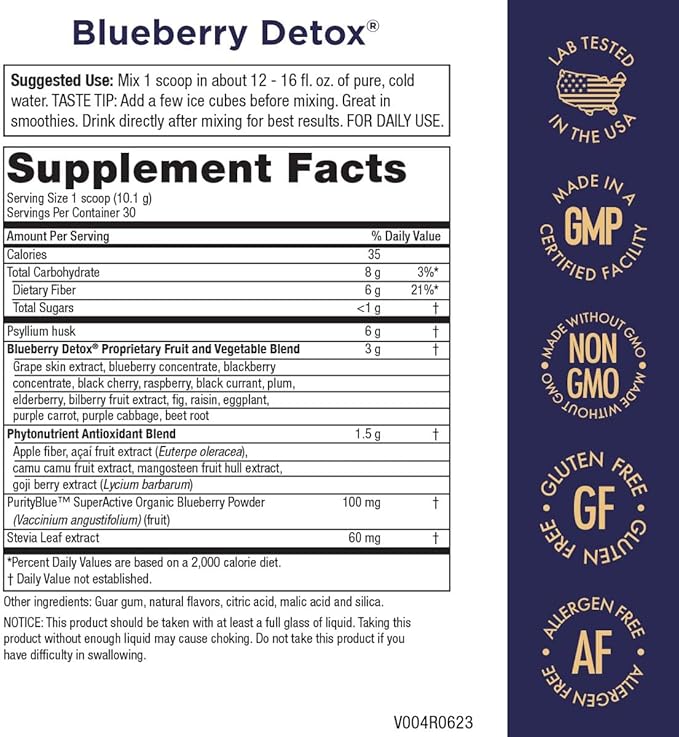 Blueberry Detox®

Suggested Use: Mix 1 scoop in about 12 - 16 fl. oz. of pure, cold water. TASTE TIP: Add a few ice cubes before mixing. Great in smoothies. Drink directly after mixing for best results. FOR DAILY USE.

Supplement Facts
Serving Size 1 scoop (10.1 g)
Servings Per Container 30

| Amount Per Serving | | % Daily Value |
|---|---|---|
| Calories | 35 | |
| Total Carbohydrate | 8 g | 3%* |
| Dietary Fiber | 6 g | 21%* |
| Total Sugars | <1 g | † |
| Psyllium husk | 6 g | † |
| Blueberry Detox® Proprietary Fruit and Vegetable Blend | 3 g | † |
| Grape skin extract, blueberry concentrate, blackberry concentrate, black cherry, raspberry, black currant, plum, elderberry, bilberry fruit extract, fig, raisin, eggplant, purple carrot, purple cabbage, beet root | | |
| Phytonutrient Antioxidant Blend | 1.5 g | † |
| Apple fiber, açai fruit extract (Euterpe oleracea), camu camu fruit extract, mangosteen fruit hull extract, goji berry extract (Lycium barbarum) | | |
| PurityBlue™ SuperActive Organic Blueberry Powder (Vaccinium angustifolium) (fruit) | 100 mg | † |
| Stevia Leaf extract | 60 mg | † |

*Percent Daily Values are based on a 2,000 calorie diet.
† Daily Value not established.

Other ingredients: Guar gum, natural flavors, citric acid, malic acid and silica.

NOTICE: This product should be taken with at least a full glass of liquid. Taking this product without enough liquid may cause choking. Do not take this product if you have difficulty in swallowing.

V004R0623

LAB TESTED IN THE USA

MADE IN A GMP CERTIFIED FACILITY

MADE WITHOUT GMO NON GMO MADE WITHOUT GMO

GLUTEN FREE GF GLUTEN FREE

ALLERGEN FREE AF ALLERGEN FREE